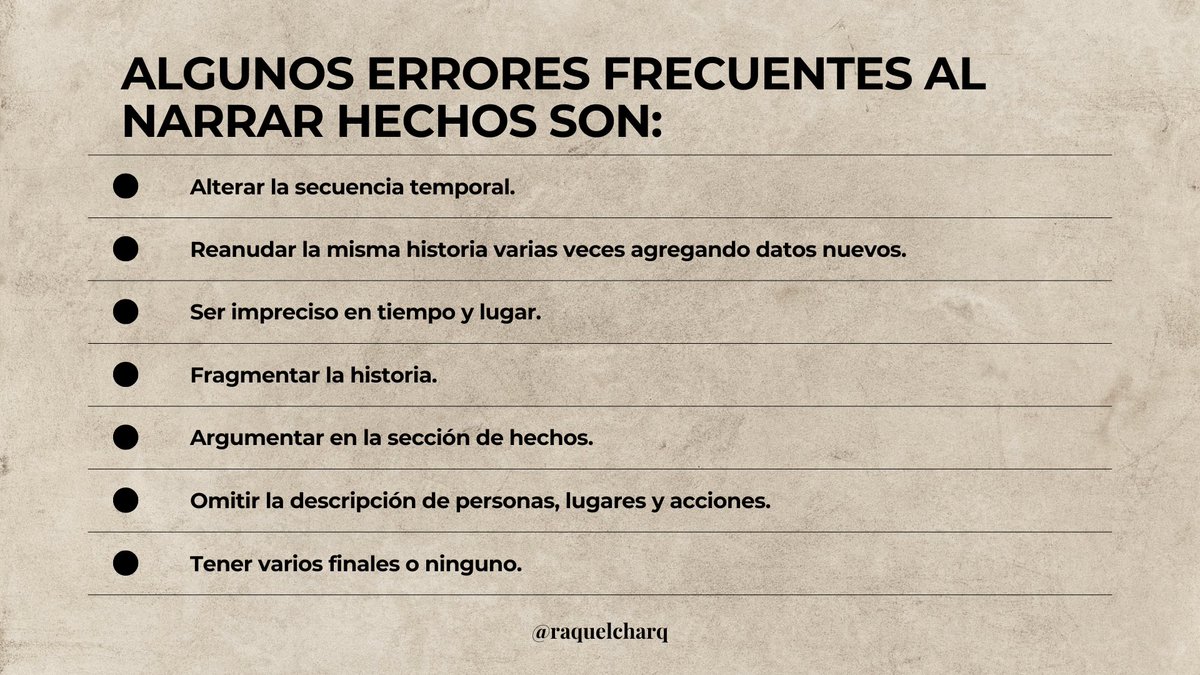 ALGUNOS ERRORES FRECUENTES AL NARRAR HECHOS SON:

Alterar la secuencia temporal.

Reanudar la misma historia varias veces agregando datos nuevos.

Ser impreciso en tiempo y lugar.

Fragmentar la historia.

Argumentar en la sección de hechos.

Omitir la descripción de personas, lugares y acciones.

Tener varios finales o ninguno.

@raquelcharq